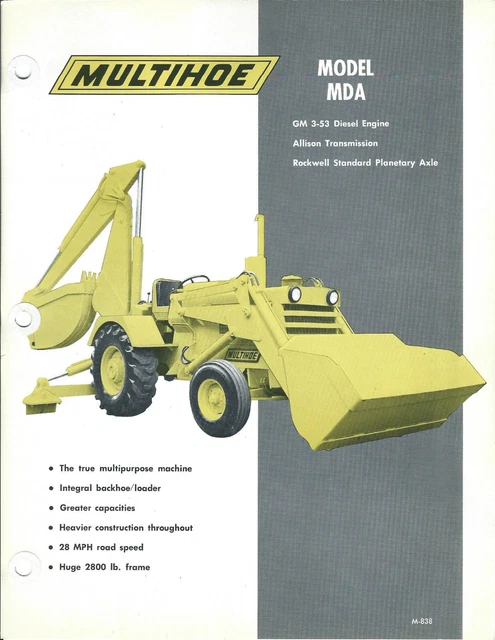 MULTIHOE

MODEL MDA

GM 3-53 Diesel Engine

Allison Transmission

Rockwell Standard Planetary Axle

MULTIHOE

• The true multipurpose machine
• Integral backhoe/loader
• Greater capacities
• Heavier construction throughout
• 28 MPH road speed
• Huge 2800 lb. frame

M-838